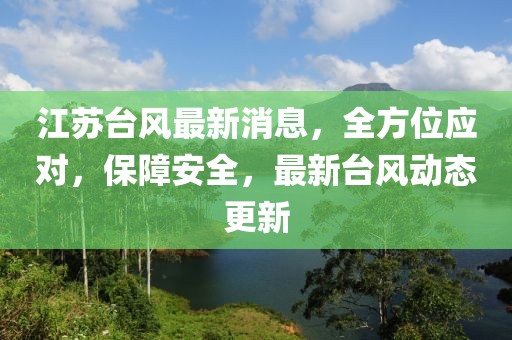 江苏台风最新消息，全方位应对，保障安全，最新台风动态更新